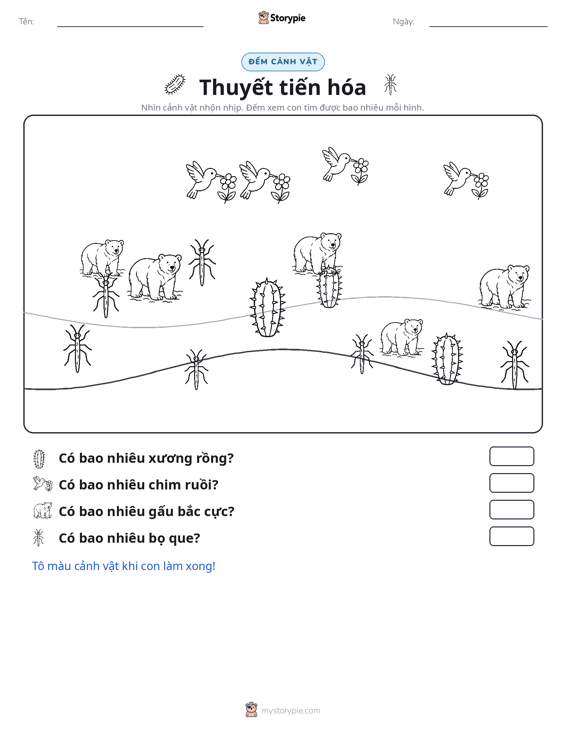 Tên:

Storypie

Ngày:

ĐẾM CẢNH VẬT

Thuyết tiến hóa

Nhìn cảnh vật nhộn nhịp. Đếm xem con tìm được bao nhiêu mỗi hình.

Có bao nhiêu xương rồng?

Có bao nhiêu chim ruồi?

Có bao nhiêu gấu bắc cực?

Có bao nhiêu bọ que?

Tô màu cảnh vật khi con làm xong!

mystorypie.com